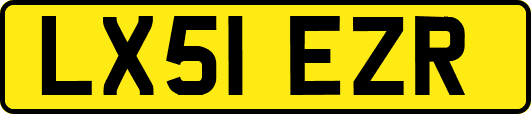 LX51 EZR